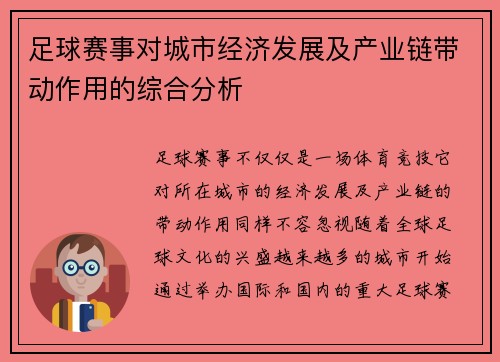 足球赛事对城市经济发展及产业链带动作用的综合分析

足球赛事不仅仅是一场体育竞技它对所在城市的经济发展及产业链的带动作用同样不容忽视随着全球足球文化的兴盛越来越多的城市开始通过举办国际和国内的重大足球赛